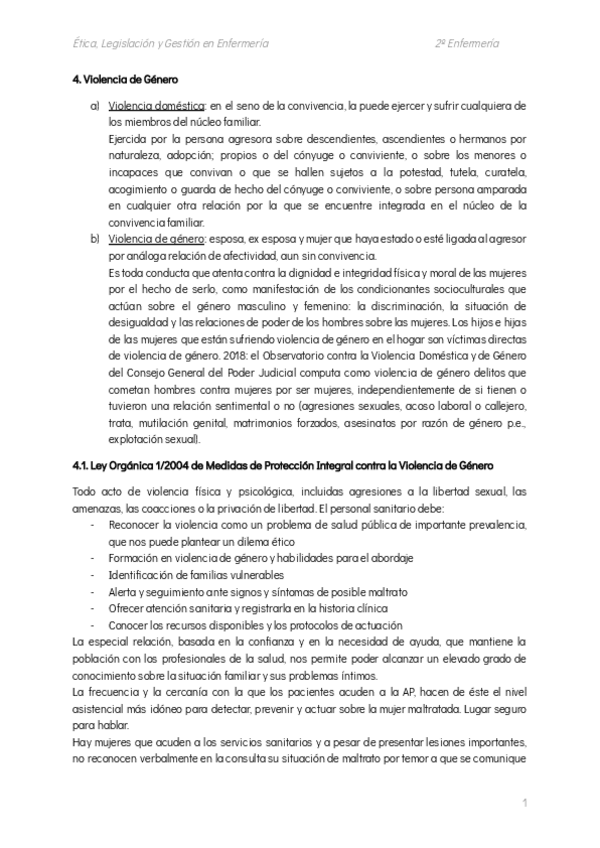 Ética, Legislación y Gestión en Enfermería 2º Enfermería

4. Violencia de Género

a) Violencia doméstica: en el seno de la convivencia, la puede ejercer y sufrir cualquiera de los miembros del núcleo familiar.
Ejercida por la persona agresora sobre descendientes, ascendientes o hermanos por naturaleza, adopción; propios o del cónyuge o conviviente, o sobre los menores o incapaces que convivan o que se hallen sujetos a la potestad, tutela, curatela, acogimiento o guarda de hecho del cónyuge o conviviente, o sobre persona amparada en cualquier otra relación por la que se encuentre integrada en el núcleo de la convivencia familiar.
b) Violencia de género: esposa, ex esposa y mujer que haya estado o esté ligada al agresor por análoga relación de afectividad, aun sin convivencia.
Es toda conducta que atenta contra la dignidad e integridad física y moral de las mujeres por el hecho de serlo, como manifestación de los condicionantes socioculturales que actúan sobre el género masculino y femenino: la discriminación, la situación de desigualdad y las relaciones de poder de los hombres sobre las mujeres. Los hijos e hijas de las mujeres que están sufriendo violencia de género en el hogar son víctimas directas de violencia de género. 2018: el Observatorio contra la Violencia Doméstica y de Género del Consejo General del Poder Judicial computa como violencia de género delitos que cometan hombres contra mujeres por ser mujeres, independientemente de si tienen o tuvieron una relación sentimental o no (agresiones sexuales, acoso laboral o callejero, trata, mutilación genital, matrimonios forzados, asesinatos por razón de género p.e., explotación sexual).

4.1. Ley Orgánica 1/2004 de Medidas de Protección Integral contra la Violencia de Género

Todo acto de violencia física y psicológica, incluidas agresiones a la libertad sexual, las amenazas, las coacciones o la privación de libertad. El personal sanitario debe:
- Reconocer la violencia como un problema de salud pública de importante prevalencia, que nos puede plantear un dilema ético
- Formación en violencia de género y habilidades para el abordaje
- Identificación de familias vulnerables
- Alerta y seguimiento ante signos y síntomas de posible maltrato
- Ofrecer atención sanitaria y registrarla en la historia clínica
- Conocer los recursos disponibles y los protocolos de actuación
La especial relación, basada en la confianza y en la necesidad de ayuda, que mantiene la población con los profesionales de la salud, nos permite poder alcanzar un elevado grado de conocimiento sobre la situación familiar y sus problemas íntimos.
La frecuencia y la cercanía con la que los pacientes acuden a la AP, hacen de éste el nivel asistencial más idóneo para detectar, prevenir y actuar sobre la mujer maltratada. Lugar seguro para hablar.
Hay mujeres que acuden a los servicios sanitarios y a pesar de presentar lesiones importantes, no reconocen verbalmente en la consulta su situación de maltrato por temor a que se comunique

1